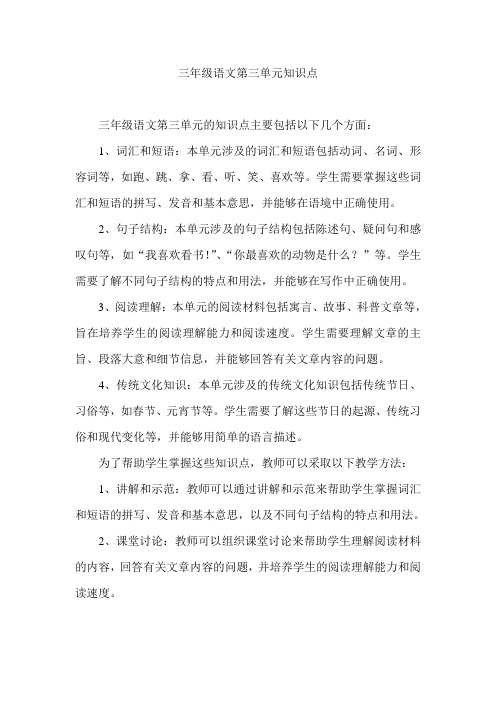 三年级语文第三单元知识点

三年级语文第三单元的知识点主要包括以下几个方面：

1、词汇和短语：本单元涉及的词汇和短语包括动词、名词、形容词等，如跑、跳、拿、看、听、笑、喜欢等。学生需要掌握这些词汇和短语的拼写、发音和基本意思，并能够在语境中正确使用。

2、句子结构：本单元涉及的句子结构包括陈述句、疑问句和感叹句等，如“我喜欢看书!”、“你最喜欢的动物是什么？”等。学生需要了解不同句子结构的特点和用法，并能够在写作中正确使用。

3、阅读理解：本单元的阅读材料包括寓言、故事、科普文章等，旨在培养学生的阅读理解能力和阅读速度。学生需要理解文章的主旨、段落大意和细节信息，并能够回答有关文章内容的问题。

4、传统文化知识：本单元涉及的传统文化知识包括传统节日、习俗等，如春节、元宵节等。学生需要了解这些节日的起源、传统习俗和现代变化等，并能够用简单的语言描述。

为了帮助学生掌握这些知识点，教师可以采取以下教学方法：

1、讲解和示范：教师可以通过讲解和示范来帮助学生掌握词汇和短语的拼写、发音和基本意思，以及不同句子结构的特点和用法。

2、课堂讨论：教师可以组织课堂讨论来帮助学生理解阅读材料的内容，回答有关文章内容的问题，并培养学生的阅读理解能力和阅读速度。